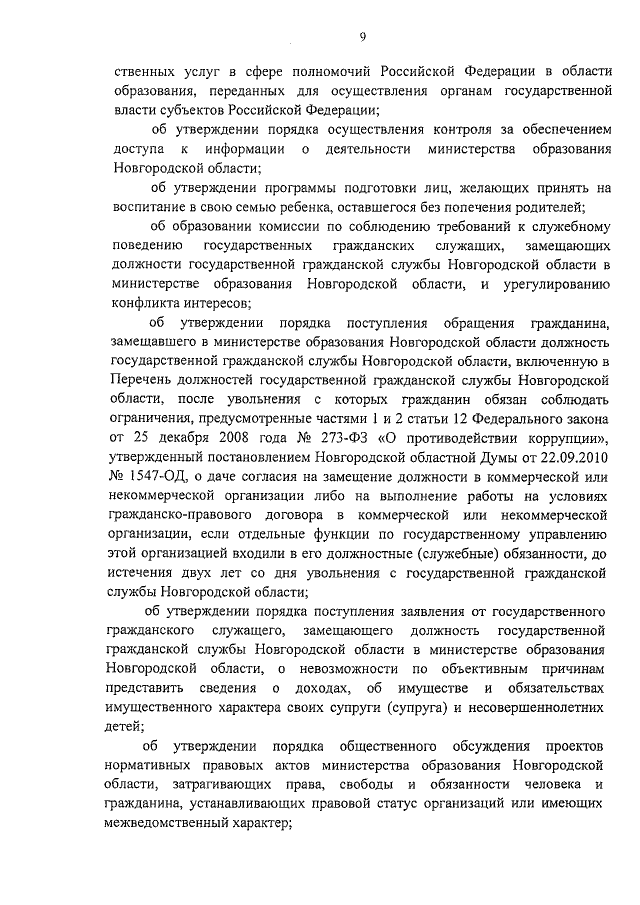 9

ственных услуг в сфере полномочий Российской Федерации в области образования, переданных для осуществления органам государственной власти субъектов Российской Федерации;

об утверждении порядка осуществления контроля за обеспечением доступа к информации о деятельности министерства образования Новгородской области;

об утверждении программы подготовки лиц, желающих принять на воспитание в свою семью ребенка, оставшегося без попечения родителей;

об образовании комиссии по соблюдению требований к служебному поведению государственных гражданских служащих, замещающих должности государственной гражданской службы Новгородской области в министерстве образования Новгородской области, и урегулированию конфликта интересов;

об утверждении порядка поступления обращения гражданина, замещавшего в министерстве образования Новгородской области должность государственной гражданской службы Новгородской области, включенную в Перечень должностей государственной гражданской службы Новгородской области, после увольнения с которых гражданин обязан соблюдать ограничения, предусмотренные частями 1 и 2 статьи 12 Федерального закона от 25 декабря 2008 года № 273-ФЗ «О противодействии коррупции», утвержденный постановлением Новгородской областной Думы от 22.09.2010 № 1547-ОД, о даче согласия на замещение должности в коммерческой или некоммерческой организации либо на выполнение работы на условиях гражданско-правового договора в коммерческой или некоммерческой организации, если отдельные функции по государственному управлению этой организацией входили в его должностные (служебные) обязанности, до истечения двух лет со дня увольнения с государственной гражданской службы Новгородской области;

об утверждении порядка поступления заявления от государственного гражданского служащего, замещающего должность государственной гражданской службы Новгородской области в министерстве образования Новгородской области, о невозможности по объективным причинам представить сведения о доходах, об имуществе и обязательствах имущественного характера своих супруги (супруга) и несовершеннолетних детей;

об утверждении порядка общественного обсуждения проектов нормативных правовых актов министерства образования Новгородской области, затрагивающих права, свободы и обязанности человека и гражданина, устанавливающих правовой статус организаций или имеющих межведомственный характер;